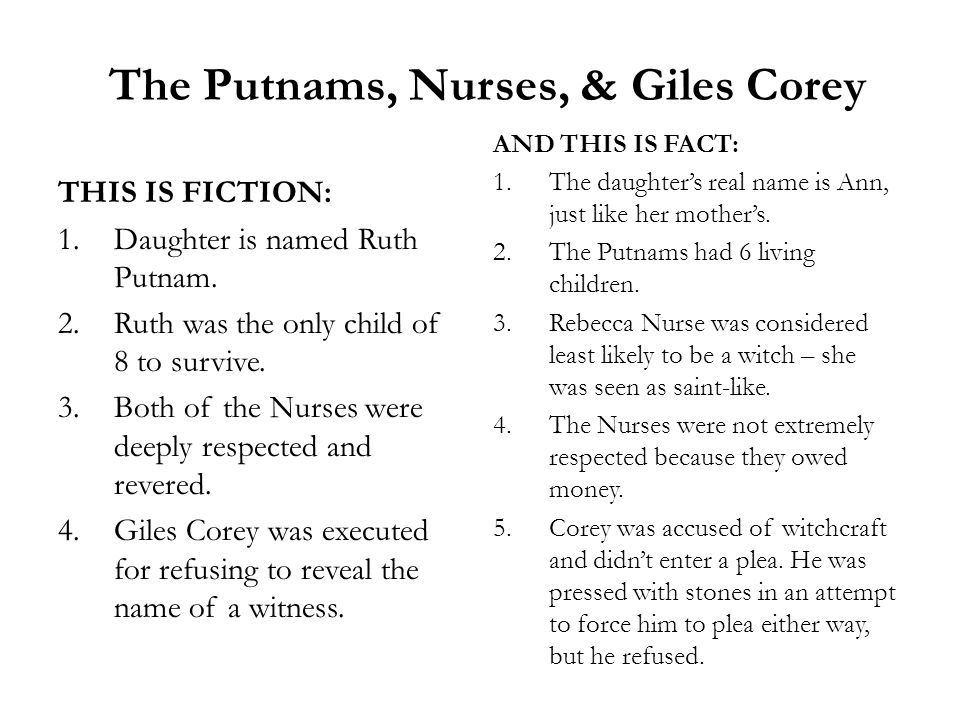 The Putnams, Nurses, & Giles Corey

THIS IS FICTION:

1. Daughter is named Ruth Putnam.
2. Ruth was the only child of 8 to survive.
3. Both of the Nurses were deeply respected and revered.
4. Giles Corey was executed for refusing to reveal the name of a witness.

AND THIS IS FACT:

1. The daughter's real name is Ann, just like her mother's.
2. The Putnams had 6 living children.
3. Rebecca Nurse was considered least likely to be a witch – she was seen as saint-like.
4. The Nurses were not extremely respected because they owed money.
5. Corey was accused of witchcraft and didn't enter a plea. He was pressed with stones in an attempt to force him to plea either way, but he refused.